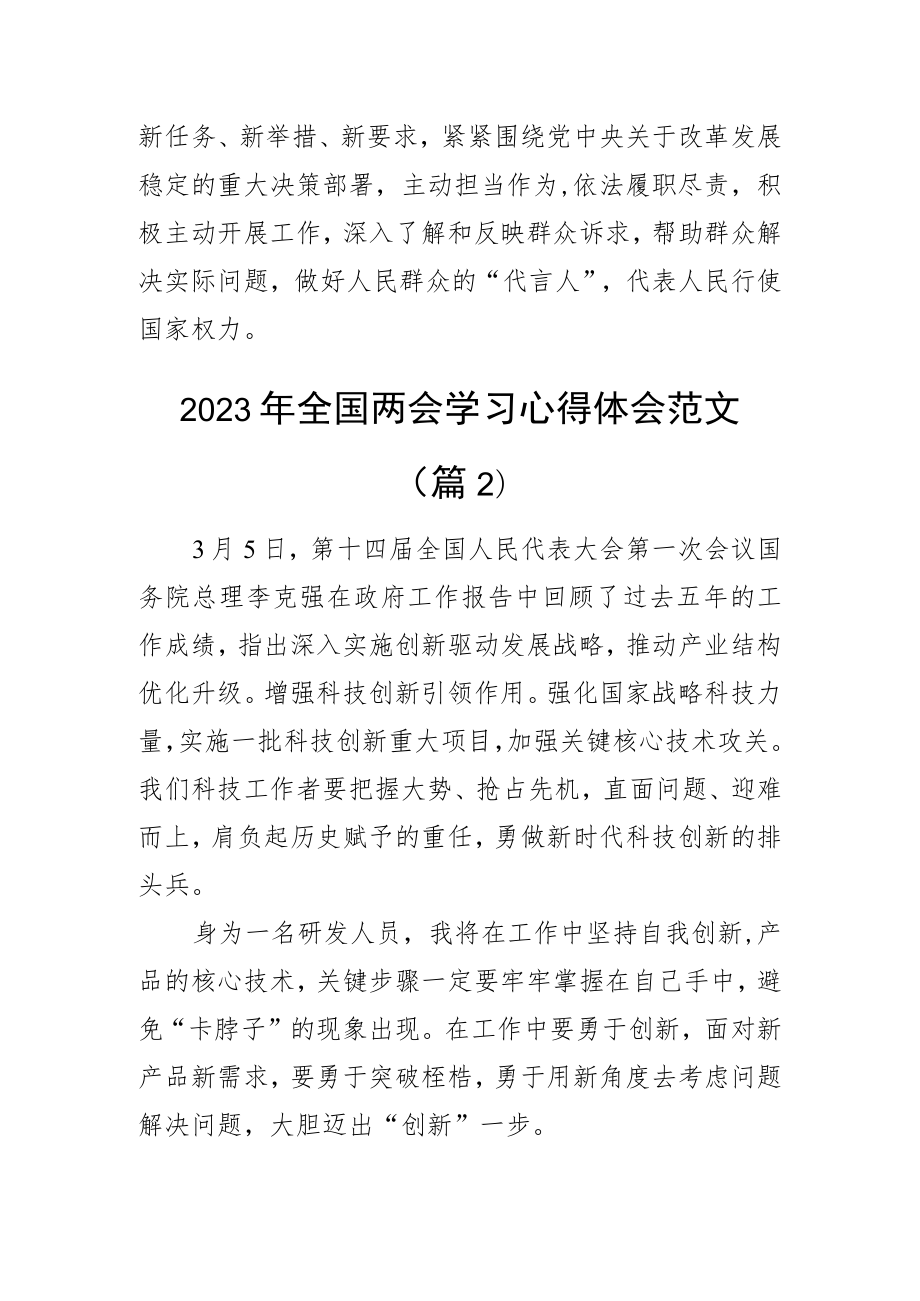 新任务、新举措、新要求，紧紧围绕党中央关于改革发展稳定的重大决策部署，主动担当作为,依法履职尽责，积极主动开展工作，深入了解和反映群众诉求，帮助群众解决实际问题，做好人民群众的“代言人”，代表人民行使国家权力。

2023年全国两会学习心得体会范文

（篇2）

3月5日，第十四届全国人民代表大会第一次会议国务院总理李克强在政府工作报告中回顾了过去五年的工作成绩，指出深入实施创新驱动发展战略，推动产业结构优化升级。增强科技创新引领作用。强化国家战略科技力量,实施一批科技创新重大项目,加强关键核心技术攻关。我们科技工作者要把握大势、抢占先机，直面问题、迎难而上，肩负起历史赋予的重任，勇做新时代科技创新的排头兵。

身为一名研发人员，我将在工作中坚持自我创新,产品的核心技术，关键步骤一定要牢牢掌握在自己手中，避免“卡脖子”的现象出现。在工作中要勇于创新，面对新产品新需求，要勇于突破桎梏，勇于用新角度去考虑问题解决问题，大胆迈出“创新”一步。